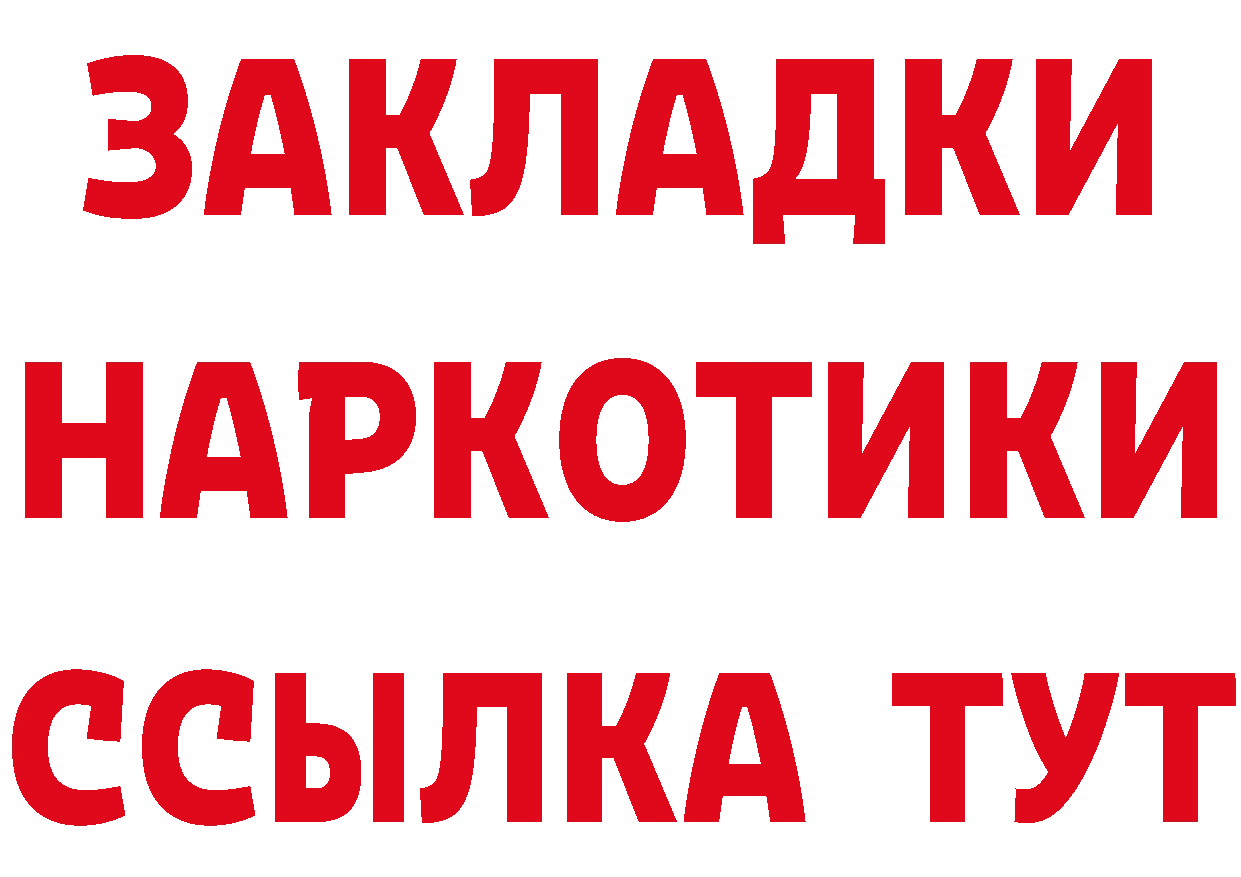 ЗАКЛАДКИ
НАРКОТИКИ
ССЫЛКА ТУТ